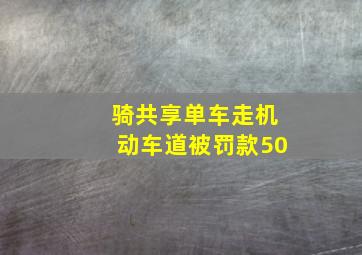 骑共享单车走机动车道被罚款50